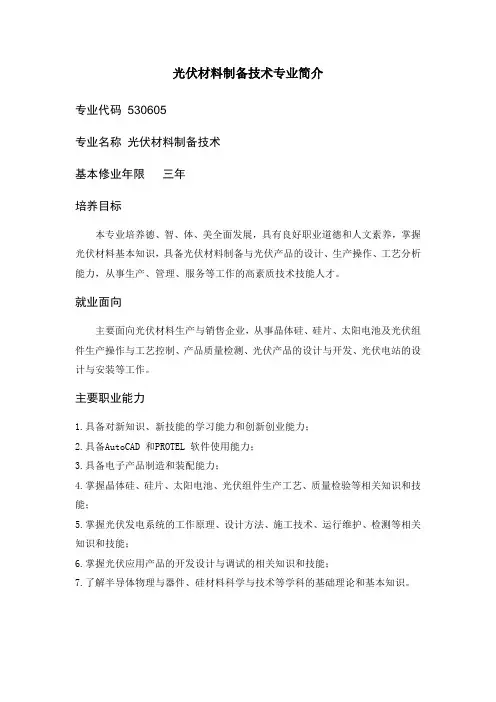 光伏材料制备技术专业简介

专业代码 530605

专业名称 光伏材料制备技术

基本修业年限　三年

培养目标

本专业培养德、智、体、美全面发展，具有良好职业道德和人文素养，掌握光伏材料基本知识，具备光伏材料制备与光伏产品的设计、生产操作、工艺分析能力，从事生产、管理、服务等工作的高素质技术技能人才。

就业面向

主要面向光伏材料生产与销售企业，从事晶体硅、硅片、太阳电池及光伏组件生产操作与工艺控制、产品质量检测、光伏产品的设计与开发、光伏电站的设计与安装等工作。

主要职业能力

1.具备对新知识、新技能的学习能力和创新创业能力；

2.具备AutoCAD 和PROTEL 软件使用能力；

3.具备电子产品制造和装配能力；

4.掌握晶体硅、硅片、太阳电池、光伏组件生产工艺、质量检验等相关知识和技能；

5.掌握光伏发电系统的工作原理、设计方法、施工技术、运行维护、检测等相关知识和技能；

6.掌握光伏应用产品的开发设计与调试的相关知识和技能；

7.了解半导体物理与器件、硅材料科学与技术等学科的基础理论和基本知识。